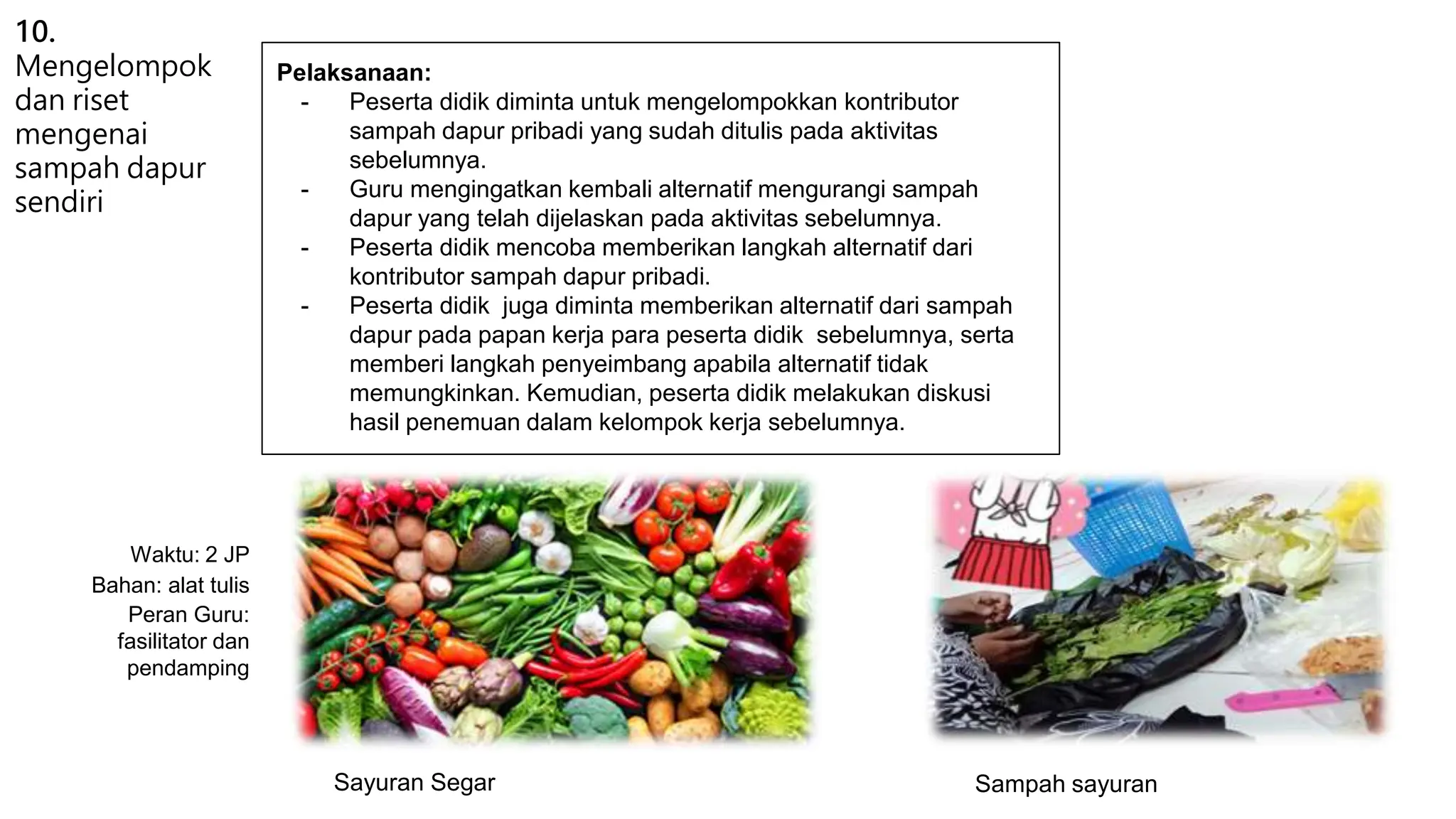 10.
Mengelompok dan riset mengenai sampah dapur sendiri

Pelaksanaan:
- Peserta didik diminta untuk mengelompokkan kontributor sampah dapur pribadi yang sudah ditulis pada aktivitas sebelumnya.
- Guru mengingatkan kembali alternatif mengurangi sampah dapur yang telah dijelaskan pada aktivitas sebelumnya.
- Peserta didik mencoba memberikan langkah alternatif dari kontributor sampah dapur pribadi.
- Peserta didik juga diminta memberikan alternatif dari sampah dapur pada papan kerja para peserta didik sebelumnya, serta memberi langkah penyeimbang apabila alternatif tidak memungkinkan. Kemudian, peserta didik melakukan diskusi hasil penemuan dalam kelompok kerja sebelumnya.

Waktu: 2 JP
Bahan: alat tulis
Peran Guru: fasilitator dan pendamping

Sayuran Segar

Sampah sayuran